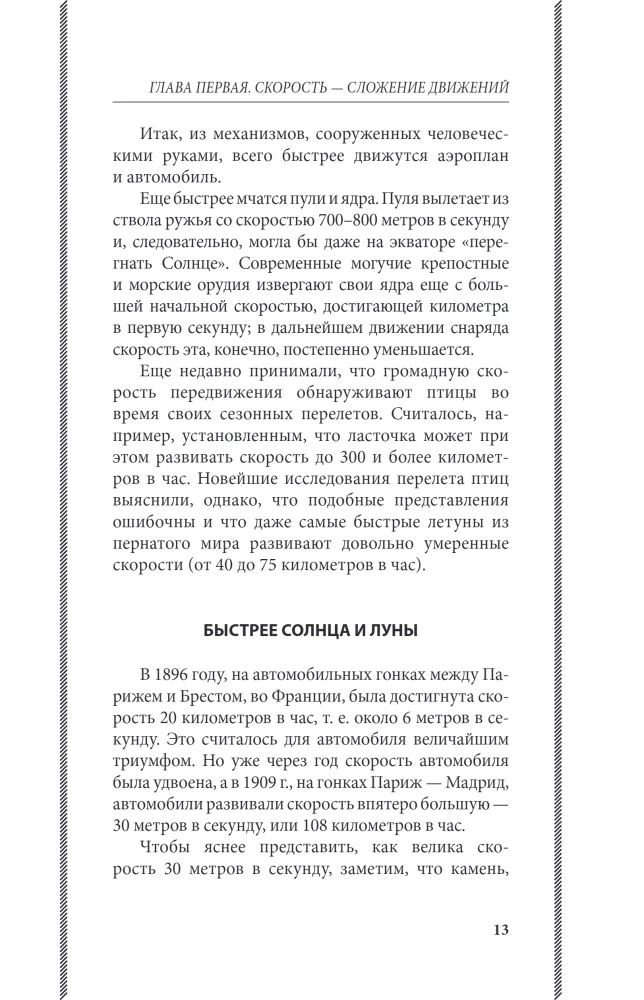 ГЛАВА ПЕРВАЯ. СКОРОСТЬ — СЛОЖЕНИЕ ДВИЖЕНИЙ

Итак, из механизмов, сооруженных человеческими руками, всего быстрее движутся аэроплан и автомобиль.

Еще быстрее мчатся пули и ядра. Пуля вылетает из ствола ружья со скоростью 700–800 метров в секунду и, следовательно, могла бы даже на экваторе «перегнать Солнце». Современные могучие крепостные и морские орудия извергают свои ядра еще с большей начальной скоростью, достигающей километра в первую секунду; в дальнейшем движении снаряда скорость эта, конечно, постепенно уменьшается.

Еще недавно принимали, что громадную скорость передвижения обнаруживают птицы во время своих сезонных перелетов. Считалось, например, установленным, что ласточка может при этом развивать скорость до 300 и более километров в час. Новейшие исследования перелета птиц выяснили, однако, что подобные представления ошибочны и что даже самые быстрые летуны из пернатого мира развивают довольно умеренные скорости (от 40 до 75 километров в час).

БЫСТРЕЕ СОЛНЦА И ЛУНЫ

В 1896 году, на автомобильных гонках между Парижем и Брестом, во Франции, была достигнута скорость 20 километров в час, т. е. около 6 метров в секунду. Это считалось для автомобиля величайшим триумфом. Но уже через год скорость автомобиля была удвоена, а в 1909 г., на гонках Париж — Мадрид, автомобили развивали скорость впятеро большую — 30 метров в секунду, или 108 километров в час.

Чтобы яснее представить, как велика скорость 30 метров в секунду, заметим, что камень,

13